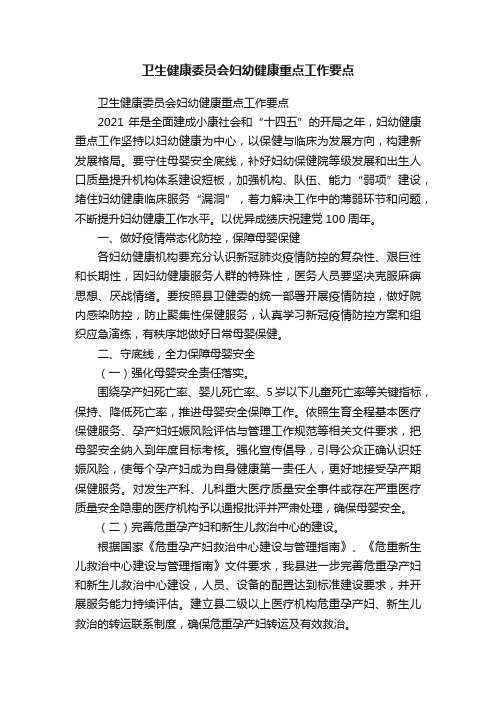 卫生健康委员会妇幼健康重点工作要点

卫生健康委员会妇幼健康重点工作要点

2021 年是全面建成小康社会和“十四五”的开局之年，妇幼健康重点工作坚持以妇幼健康为中心，以保健与临床为发展方向，构建新发展格局。要守住母婴安全底线，补好妇幼保健院等级发展和出生人口质量提升机构体系建设短板，加强机构、队伍、能力“弱项”建设，堵住妇幼健康临床服务“漏洞”，着力解决工作中的薄弱环节和问题，不断提升妇幼健康工作水平。以优异成绩庆祝建党 100 周年。

一、做好疫情常态化防控，保障母婴保健

各妇幼健康机构要充分认识新冠肺炎疫情防控的复杂性、艰巨性和长期性，因妇幼健康服务人群的特殊性，医务人员要坚决克服麻痹思想、厌战情绪。要按照县卫健委的统一部署开展疫情防控，做好院内感染防控，防止聚集性保健服务，认真学习新冠疫情防控方案和组织应急演练，有秩序地做好日常母婴保健。

二、守底线，全力保障母婴安全

（一）强化母婴安全责任落实。

围绕孕产妇死亡率、婴儿死亡率、5 岁以下儿童死亡率等关键指标，保持、降低死亡率，推进母婴安全保障工作。依照生育全程基本医疗保健服务、孕产妇妊娠风险评估与管理工作规范等相关文件要求，把母婴安全纳入到年度目标考核。强化宣传倡导，引导公众正确认识妊娠风险，使每个孕产妇成为自身健康第一责任人，更好地接受孕产期保健服务。对发生产科、儿科重大医疗质量安全事件或存在严重医疗质量安全隐患的医疗机构予以通报批评并严肃处理，确保母婴安全。

（二）完善危重孕产妇和新生儿救治中心的建设。

根据国家《危重孕产妇救治中心建设与管理指南》、《危重新生儿救治中心建设与管理指南》文件要求，我县进一步完善危重孕产妇和新生儿救治中心建设，人员、设备的配置达到标准建设要求，并开展服务能力持续评估。建立县二级以上医疗机构危重孕产妇、新生儿救治的转运联系制度，确保危重孕产妇转运及有效救治。